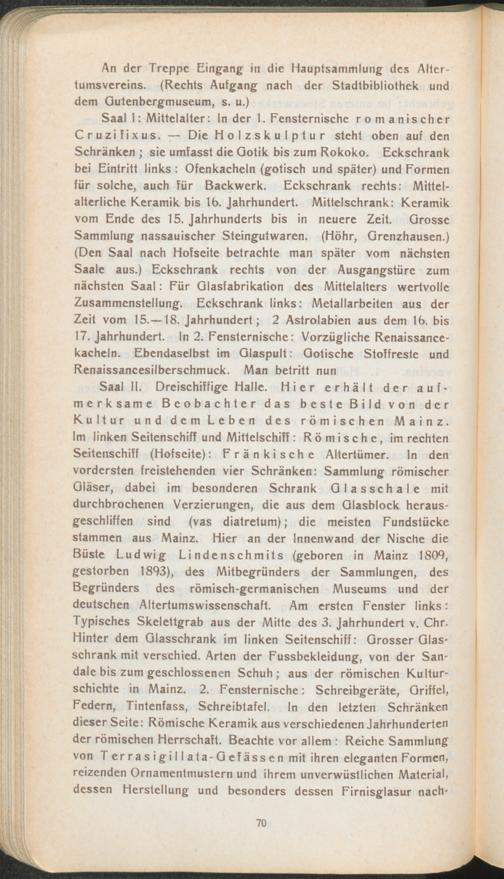 An der Treppe Eingang in die Hauptsammlung des Altertumsvereins. (Rechts Aufgang nach der Stadtbibliothek und dem Gutenbergmuseum, s. u.)

Saal I: Mittelalter: In der 1. Fensternische romanischer Cruzifixus. — Die Holzskulptur steht oben auf den Schränken; sie umfasst die Gotik bis zum Rokoko. Eckschrank bei Eintritt links: Ofenkacheln (gotisch und später) und Formen für solche, auch für Backwerk. Eckschrank rechts: Mittelalterliche Keramik bis 16. Jahrhundert. Mittelschrank: Keramik vom Ende des 15. Jahrhunderts bis in neuere Zeit. Grosse Sammlung nassauischer Steingutwaren. (Höhr, Grenzhausen.) (Den Saal nach Hofseite betrachte man später vom nächsten Saale aus.) Eckschrank rechts von der Ausgangstüre zum nächsten Saal: Für Glasfabrikation des Mittelalters wertvolle Zusammenstellung. Eckschrank links: Metallarbeiten aus der Zeit vom 15.—18. Jahrhundert; 2 Astrolabien aus dem 16. bis 17. Jahrhundert. In 2. Fensternische: Vorzügliche Renaissancekacheln. Ebendaselbst im Glaspult: Gotische Stoffreste und Renaissancesilberschmuck. Man betritt nun

Saal II. Dreischiffige Halle. Hier erhält der aufmerksame Beobachter das beste Bild von der Kultur und dem Leben des römischen Mainz. Im linken Seitenschiff und Mittelschiff: Römische, im rechten Seitenschiff (Hofseite): Fränkische Altertümer. In den vordersten freistehenden vier Schränken: Sammlung römischer Gläser, dabei im besonderen Schrank Glasschale mit durchbrochenen Verzierungen, die aus dem Glasblock herausgeschliffen sind (vas diatretum); die meisten Fundstücke stammen aus Mainz. Hier an der Innenwand der Nische die Büste Ludwig Lindenschmits (geboren in Mainz 1809, gestorben 1893), des Mitbegründers der Sammlungen, des Begründers des römisch-germanischen Museums und der deutschen Altertumswissenschaft. Am ersten Fenster links: Typisches Skelettgrab aus der Mitte des 3. Jahrhundert v. Chr. Hinter dem Glasschrank im linken Seitenschiff: Grosser Glasschrank mit verschied. Arten der Fussbekleidung, von der Sandale bis zum geschlossenen Schuh; aus der römischen Kulturschichte in Mainz. 2. Fensternische: Schreibgeräte, Griffel, Federn, Tintenfass, Schreibtafel. In den letzten Schränken dieser Seite: Römische Keramik aus verschiedenen Jahrhunderten der römischen Herrschaft. Beachte vor allem: Reiche Sammlung von Terrasigillata-Gefässen mit ihren eleganten Formen, reizenden Ornamentmustern und ihrem unverwüstlichen Material, dessen Herstellung und besonders dessen Firnisglasur nach-

70